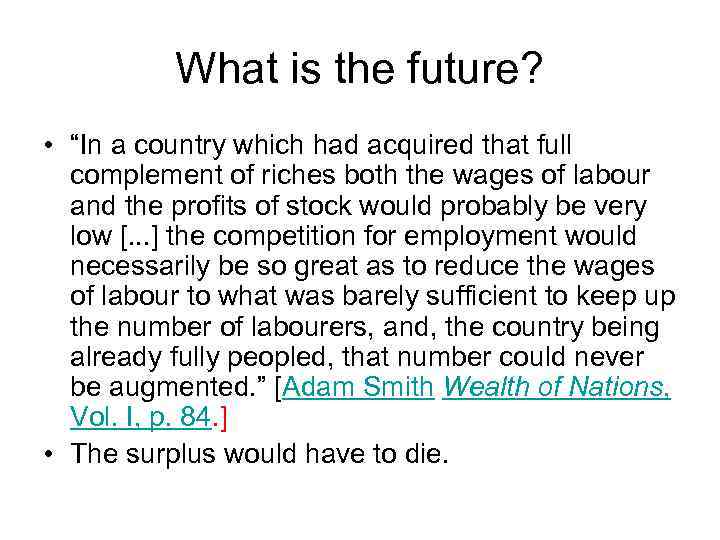 What is the future?

• "In a country which had acquired that full complement of riches both the wages of labour and the profits of stock would probably be very low [...] the competition for employment would necessarily be so great as to reduce the wages of labour to what was barely sufficient to keep up the number of labourers, and, the country being already fully peopled, that number could never be augmented." [Adam Smith Wealth of Nations, Vol. I, p. 84.]
• The surplus would have to die.